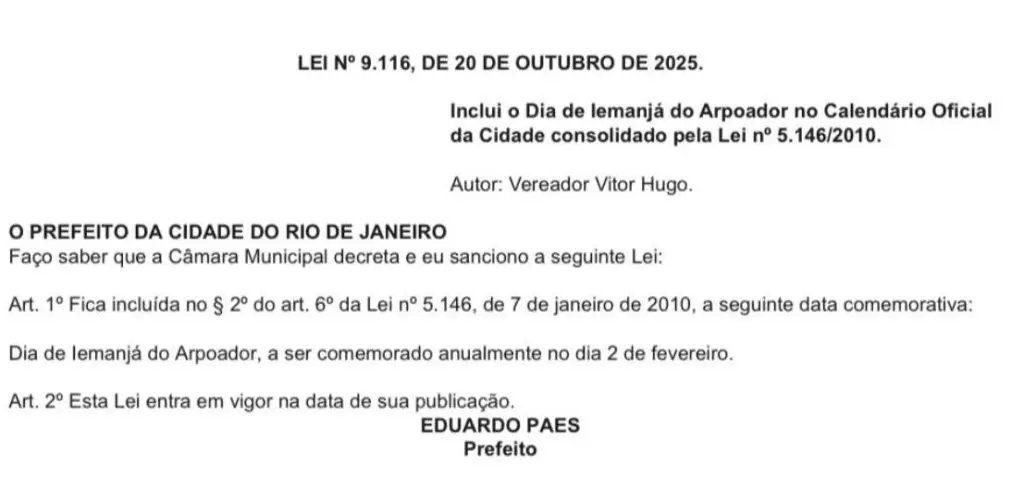 LEI Nº 9.116, DE 20 DE OUTUBRO DE 2025.

Inclui o Dia de Iemanjá do Arpoador no Calendário Oficial da Cidade consolidado pela Lei nº 5.146/2010.

Autor: Vereador Vitor Hugo.

O PREFEITO DA CIDADE DO RIO DE JANEIRO
Faço saber que a Câmara Municipal decreta e eu sanciono a seguinte Lei:

Art. 1º Fica incluída no § 2º do art. 6º da Lei nº 5.146, de 7 de janeiro de 2010, a seguinte data comemorativa:

Dia de Iemanjá do Arpoador, a ser comemorado anualmente no dia 2 de fevereiro.

Art. 2º Esta Lei entra em vigor na data de sua publicação.

EDUARDO PAES
Prefeito